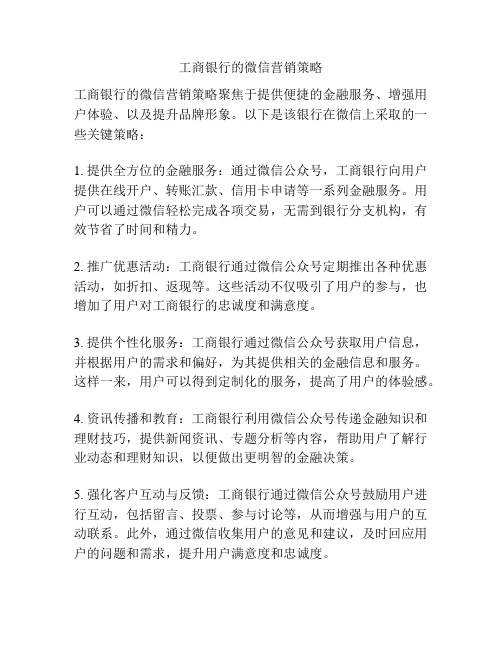 工商银行的微信营销策略

工商银行的微信营销策略聚焦于提供便捷的金融服务、增强用户体验、以及提升品牌形象。以下是该银行在微信上采取的一些关键策略：

1. 提供全方位的金融服务：通过微信公众号，工商银行向用户提供在线开户、转账汇款、信用卡申请等一系列金融服务。用户可以通过微信轻松完成各项交易，无需到银行分支机构，有效节省了时间和精力。

2. 推广优惠活动：工商银行通过微信公众号定期推出各种优惠活动，如折扣、返现等。这些活动不仅吸引了用户的参与，也增加了用户对工商银行的忠诚度和满意度。

3. 提供个性化服务：工商银行通过微信公众号获取用户信息，并根据用户的需求和偏好，为其提供相关的金融信息和服务。这样一来，用户可以得到定制化的服务，提高了用户的体验感。

4. 资讯传播和教育：工商银行利用微信公众号传递金融知识和理财技巧，提供新闻资讯、专题分析等内容，帮助用户了解行业动态和理财知识，以便做出更明智的金融决策。

5. 强化客户互动与反馈：工商银行通过微信公众号鼓励用户进行互动，包括留言、投票、参与讨论等，从而增强与用户的互动联系。此外，通过微信收集用户的意见和建议，及时回应用户的问题和需求，提升用户满意度和忠诚度。